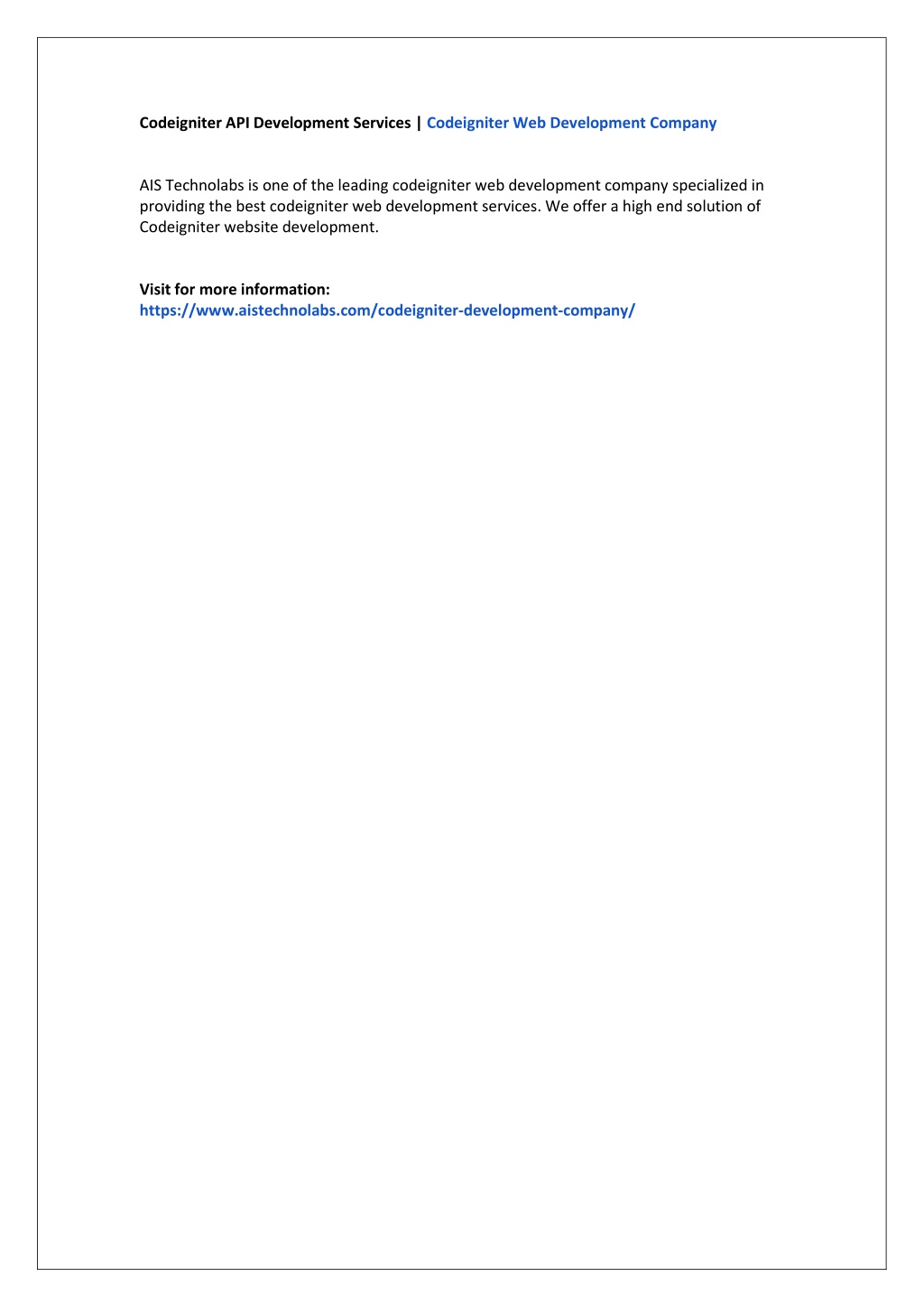 Codeigniter API Development Services | Codeigniter Web Development Company

AIS Technolabs is one of the leading codeigniter web development company specialized in providing the best codeigniter web development services. We offer a high end solution of Codeigniter website development.

Visit for more information:
https://www.aistechnolabs.com/codeigniter-development-company/